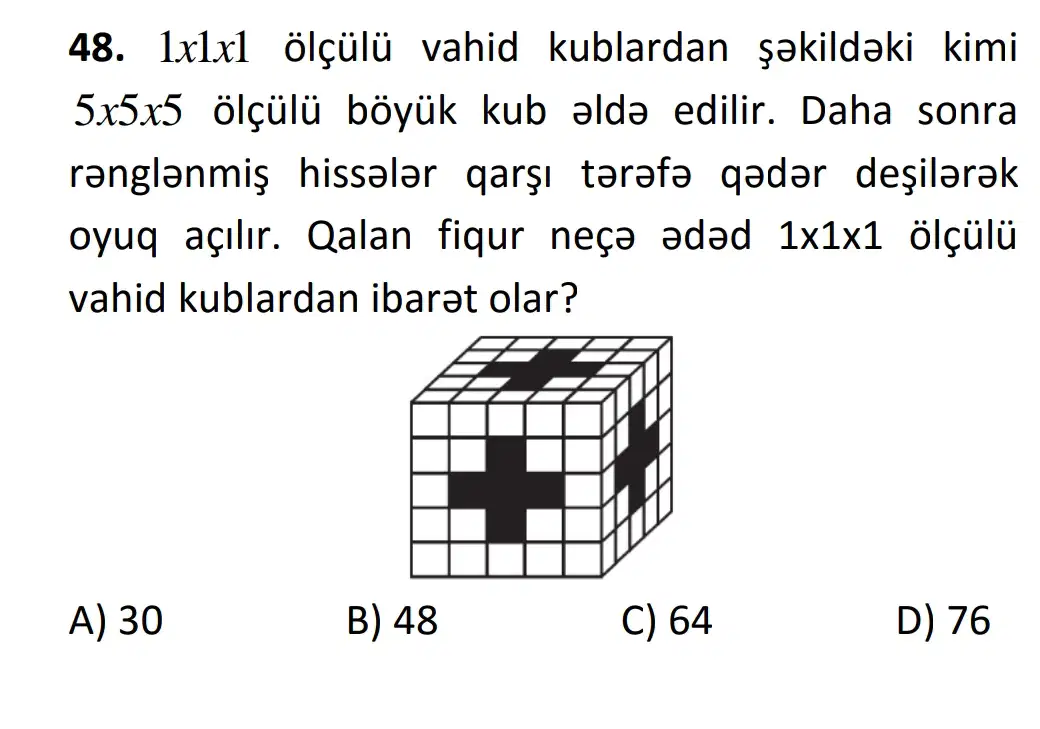 48. $1x1x1$ ölçülü vahid kublardan şəkildəki kimi $5x5x5$ ölçülü böyük kub əldə edilir. Daha sonra rənglənmiş hissələr qarşı tərəfə qədər deşilərək oyuq açılır. Qalan fiqur neçə ədəd 1x1x1 ölçülü vahid kublardan ibarət olar?

A) 30 B) 48 C) 64 D) 76